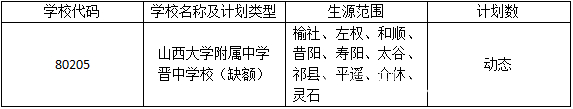 | 学校代码 | 学校名称及计划类型 | 生源范围 | 计划数 |
|---|---|---|---|
| 80205 | 山西大学附属中学晋中学校（缺额） | 榆社、左权、和顺、昔阳、寿阳、太谷、祁县、平遥、介休、灵石 | 动态 |